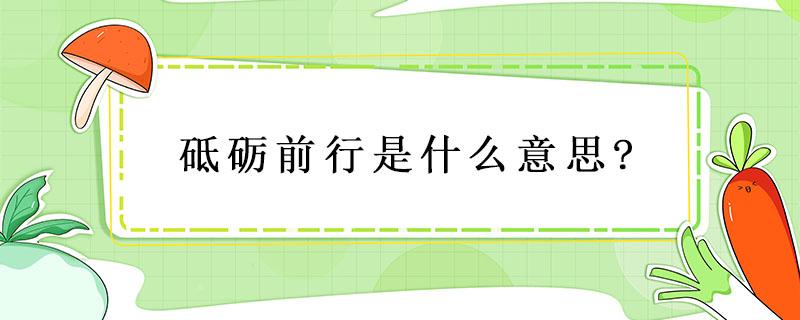 砥砺前行是什么意思？